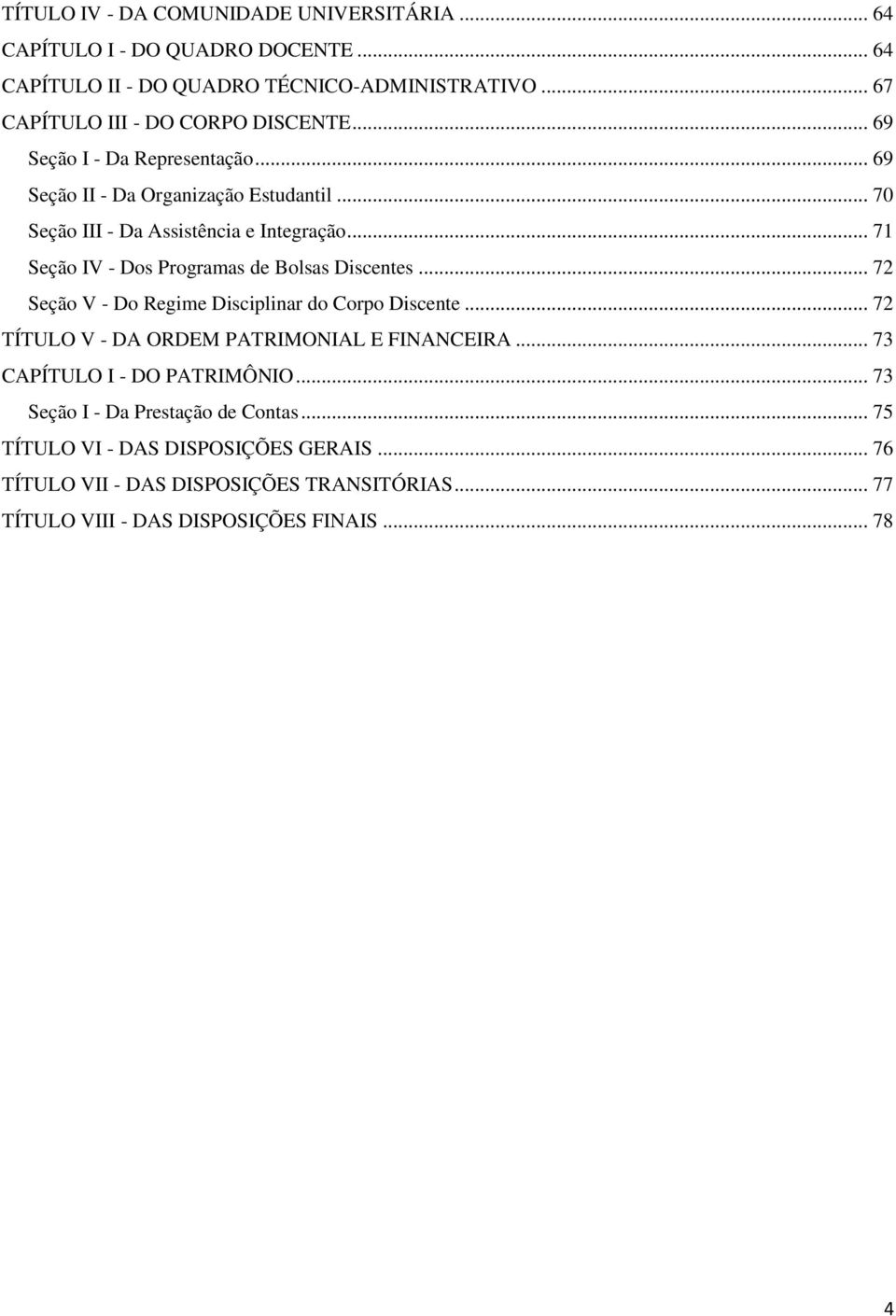 TÍTULO IV - DA COMUNIDADE UNIVERSITÁRIA ... 64
CAPÍTULO I - DO QUADRO DOCENTE ... 64
CAPÍTULO II - DO QUADRO TÉCNICO-ADMINISTRATIVO ... 67
CAPÍTULO III - DO CORPO DISCENTE ... 69
Seção I - Da Representação ... 69
Seção II - Da Organização Estudantil ... 70
Seção III - Da Assistência e Integração ... 71
Seção IV - Dos Programas de Bolsas Discentes ... 72
Seção V - Do Regime Disciplinar do Corpo Discente ... 72
TÍTULO V - DA ORDEM PATRIMONIAL E FINANCEIRA ... 73
CAPÍTULO I - DO PATRIMÔNIO ... 73
Seção I - Da Prestação de Contas ... 75
TÍTULO VI - DAS DISPOSIÇÕES GERAIS ... 76
TÍTULO VII - DAS DISPOSIÇÕES TRANSITÓRIAS ... 77
TÍTULO VIII - DAS DISPOSIÇÕES FINAIS ... 78

4